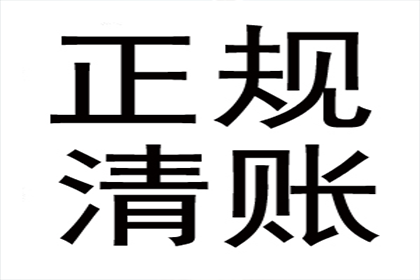 正规
清账